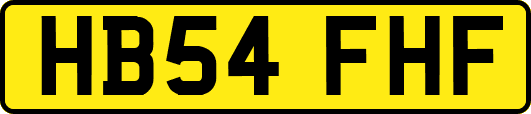 HB54 FHF